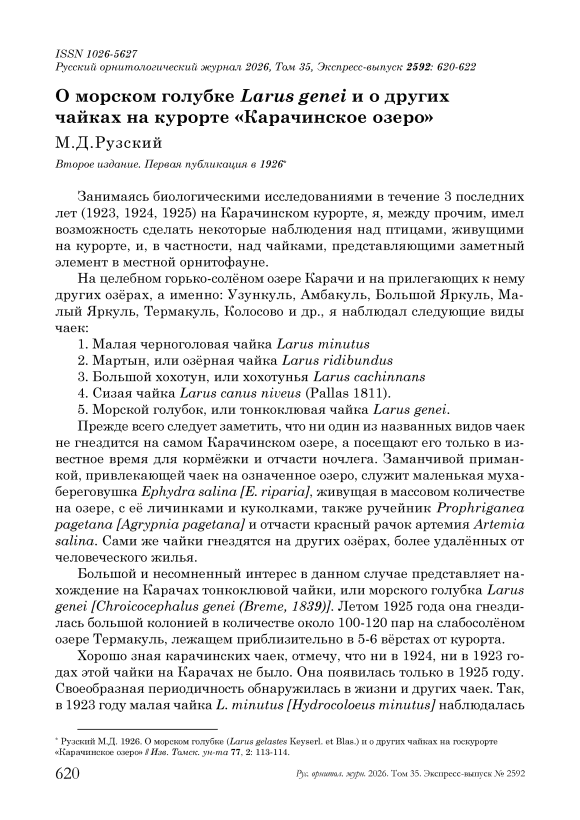 ISSN 1026-5627
Русский орнитологический журнал 2026, Том 35, Экспресс-выпуск 2592: 620-622

О морском голубке Larus genei и о других чайках на курорте «Карачинское озеро»

М.Д.Рузский

Второе издание. Первая публикация в 1926*

Занимаясь биологическими исследованиями в течение 3 последних лет (1923, 1924, 1925) на Карачинском курорте, я, между прочим, имел возможность сделать некоторые наблюдения над птицами, живущими на курорте, и, в частности, над чайками, представляющими заметный элемент в местной орнитофауне.

На целебном горько-солёном озере Карачи и на прилегающих к нему других озёрах, а именно: Узункуль, Амбакуль, Большой Яркуль, Малый Яркуль, Термакуль, Колосово и др., я наблюдал следующие виды чаек:

1. Малая черноголовая чайка Larus minutus
2. Мартын, или озёрная чайка Larus ridibundus
3. Большой хохотун, или хохотунья Larus cachinnans
4. Сизая чайка Larus canus niveus (Pallas 1811).
5. Морской голубок, или тонкоклювая чайка Larus genei.

Прежде всего следует заметить, что ни один из названных видов чаек не гнездится на самом Карачинском озере, а посещают его только в известное время для кормёжки и отчасти ночлега. Заманчивой приманкой, привлекающей чаек на означенное озеро, служит маленькая муха-береговушка Ephydra salina [E. riparia], живущая в массовом количестве на озере, с её личинками и куколками, также ручейник Prophriganea pagetana [Agrypnia pagetana] и отчасти красный рачок артемия Artemia salina. Сами же чайки гнездятся на других озёрах, более удалённых от человеческого жилья.

Большой и несомненный интерес в данном случае представляет нахождение на Карачах тонкоклювой чайки, или морского голубка Larus genei [Chroicocephalus genei (Breme, 1839)]. Летом 1925 года она гнездилась большой колонией в количестве около 100-120 пар на слабосолёном озере Термакуль, лежащем приблизительно в 5-6 вёрстах от курорта.

Хорошо зная карачинских чаек, отмечу, что ни в 1924, ни в 1923 годах этой чайки на Карачах не было. Она появилась только в 1925 году. Своеобразная периодичность обнаружилась в жизни и других чаек. Так, в 1923 году малая чайка L. minutus [Hydrocoloeus minutus] наблюдалась

* Рузский М.Д. 1926. О морском голубке (Larus gelastes Keyserl. et Blas.) и о других чайках на госкурорте «Карачинское озеро» // Изв. Томск. ун-та 77, 2: 113-114.

620 Рус. орнитол. журн. 2026. Том 35. Экспресс-выпуск № 2592